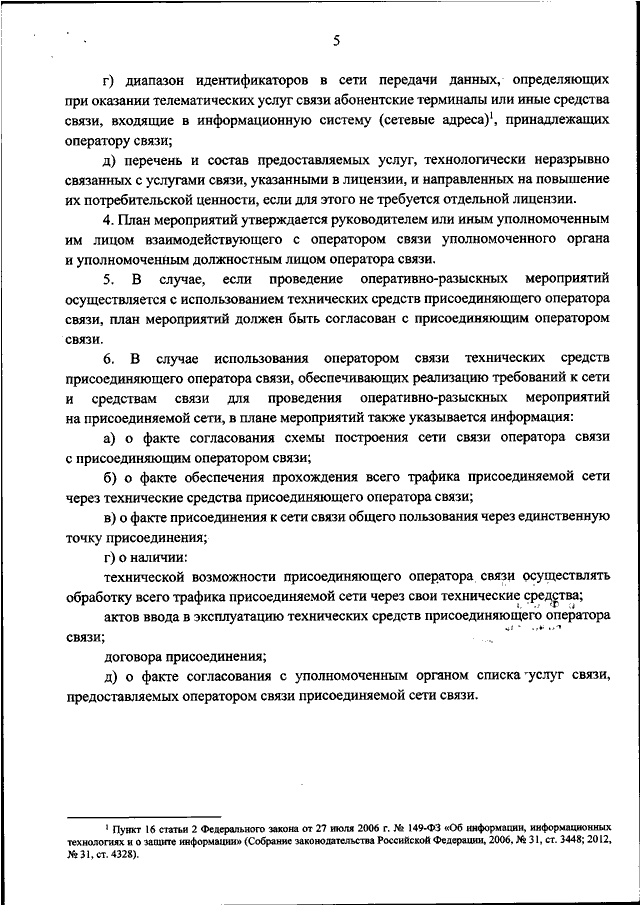 5

г) диапазон идентификаторов в сети передачи данных, определяющих при оказании телематических услуг связи абонентские терминалы или иные средства связи, входящие в информационную систему (сетевые адреса)$^1$, принадлежащих оператору связи;

д) перечень и состав предоставляемых услуг, технологически неразрывно связанных с услугами связи, указанными в лицензии, и направленных на повышение их потребительской ценности, если для этого не требуется отдельной лицензии.

4. План мероприятий утверждается руководителем или иным уполномоченным им лицом взаимодействующего с оператором связи уполномоченного органа и уполномоченным должностным лицом оператора связи.

5. В случае, если проведение оперативно-разыскных мероприятий осуществляется с использованием технических средств присоединяющего оператора связи, план мероприятий должен быть согласован с присоединяющим оператором связи.

6. В случае использования оператором связи технических средств присоединяющего оператора связи, обеспечивающих реализацию требований к сети и средствам связи для проведения оперативно-разыскных мероприятий на присоединяемой сети, в плане мероприятий также указывается информация:

а) о факте согласования схемы построения сети связи оператора связи с присоединяющим оператором связи;

б) о факте обеспечения прохождения всего трафика присоединяемой сети через технические средства присоединяющего оператора связи;

в) о факте присоединения к сети связи общего пользования через единственную точку присоединения;

г) о наличии:

технической возможности присоединяющего оператора связи осуществлять обработку всего трафика присоединяемой сети через свои технические средства;

актов ввода в эксплуатацию технических средств присоединяющего оператора связи;

договора присоединения;

д) о факте согласования с уполномоченным органом списка услуг связи, предоставляемых оператором связи присоединяемой сети связи.

$^1$ Пункт 16 статьи 2 Федерального закона от 27 июля 2006 г. № 149-ФЗ «Об информации, информационных технологиях и о защите информации» (Собрание законодательства Российской Федерации, 2006, № 31, ст. 3448; 2012, № 31, ст. 4328).